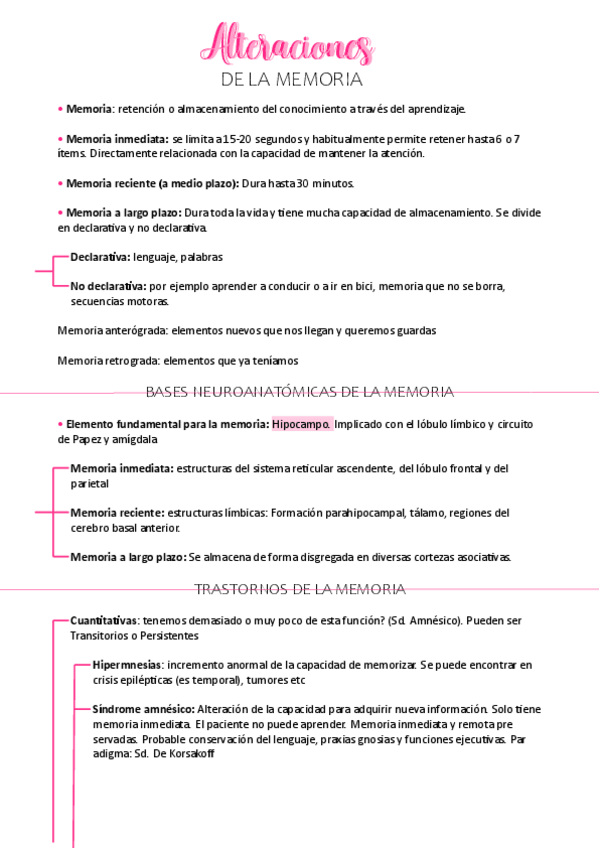 Alteraciones
DE LA MEMORIA

• Memoria: retención o almacenamiento del conocimiento a través del aprendizaje.

• Memoria inmediata: se limita a 15-20 segundos y habitualmente permite retener hasta 6 o 7 ítems. Directamente relacionada con la capacidad de mantener la atención.

• Memoria reciente (a medio plazo): Dura hasta 30 minutos.

• Memoria a largo plazo: Dura toda la vida y tiene mucha capacidad de almacenamiento. Se divide en declarativa y no declarativa.

Declarativa: lenguaje, palabras

No declarativa: por ejemplo aprender a conducir o a ir en bici, memoria que no se borra, secuencias motoras.

Memoria anterógrada: elementos nuevos que nos llegan y queremos guardas

Memoria retrograda: elementos que ya teníamos

BASES NEUROANATÓMICAS DE LA MEMORIA

• Elemento fundamental para la memoria: Hipocampo. Implicado con el lóbulo límbico y circuito de Papez y amígdala

Memoria inmediata: estructuras del sistema reticular ascendente, del lóbulo frontal y del parietal

Memoria reciente: estructuras límbicas: Formación parahipocampal, tálamo, regiones del cerebro basal anterior.

Memoria a largo plazo: Se almacena de forma disgregada en diversas cortezas asociativas.

TRASTORNOS DE LA MEMORIA

Cuantitativas: tenemos demasiado o muy poco de esta función? (Sd. Amnésico). Pueden ser Transitorios o Persistentes

Hipermnesias: incremento anormal de la capacidad de memorizar. Se puede encontrar en crisis epilépticas (es temporal), tumores etc

Síndrome amnésico: Alteración de la capacidad para adquirir nueva información. Solo tiene memoria inmediata. El paciente no puede aprender. Memoria inmediata y remota pre servadas. Probable conservación del lenguaje, praxias gnosias y funciones ejecutivas. Par adigma: Sd. De Korsakoff